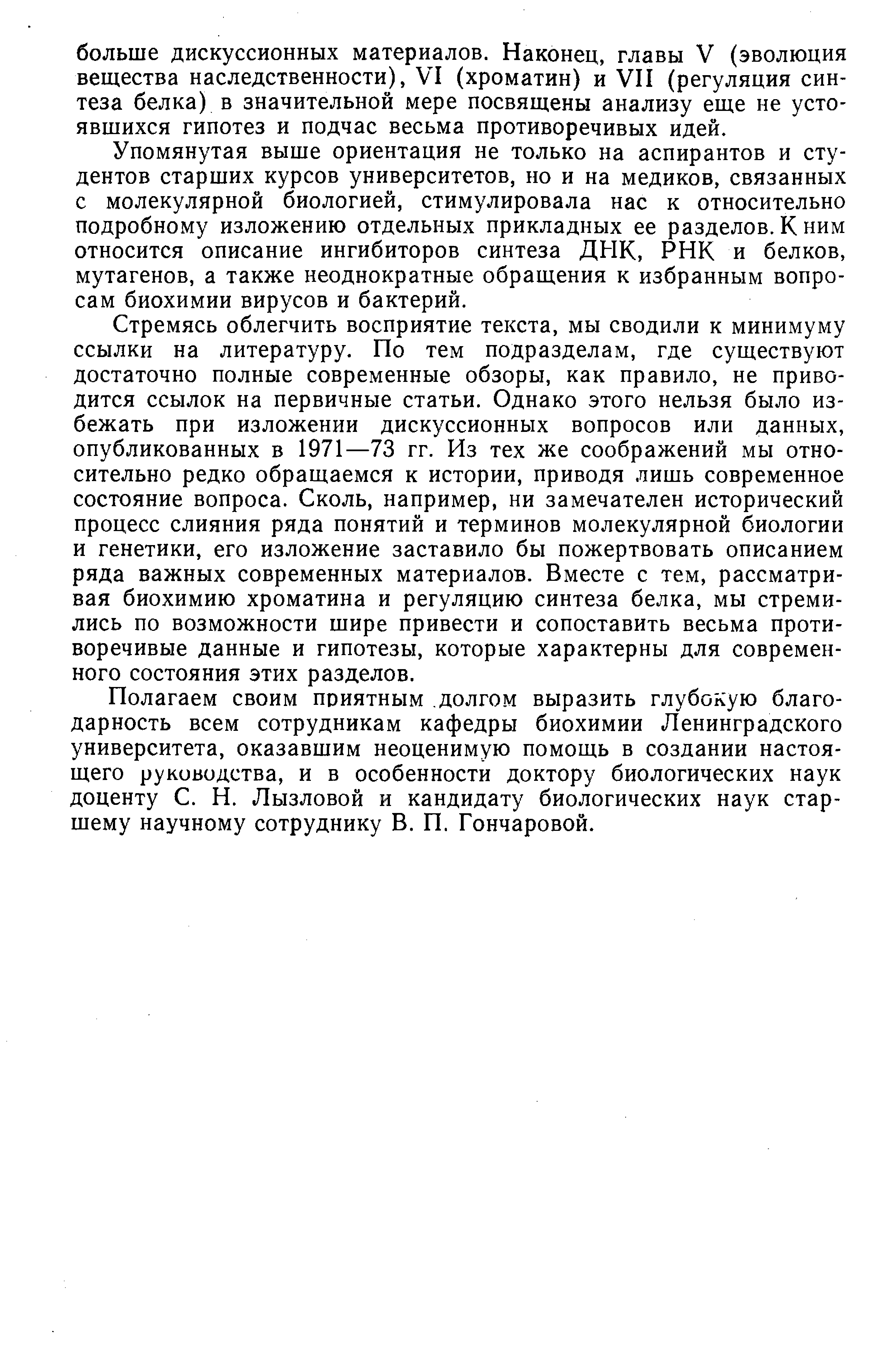 больше дискуссионных материалов. Наконец, главы V (эволюция вещества наследственности), VI (хроматин) и VII (регуляция синтеза белка) в значительной мере посвящены анализу еще не устоявшихся гипотез и подчас весьма противоречивых идей.

Упомянутая выше ориентация не только на аспирантов и студентов старших курсов университетов, но и на медиков, связанных с молекулярной биологией, стимулировала нас к относительно подробному изложению отдельных прикладных ее разделов. К ним относится описание ингибиторов синтеза ДНК, РНК и белков, мутагенов, а также неоднократные обращения к избранным вопросам биохимии вирусов и бактерий.

Стремясь облегчить восприятие текста, мы сводили к минимуму ссылки на литературу. По тем подразделам, где существуют достаточно полные современные обзоры, как правило, не приводится ссылок на первичные статьи. Однако этого нельзя было избежать при изложении дискуссионных вопросов или данных, опубликованных в 1971—73 гг. Из тех же соображений мы относительно редко обращаемся к истории, приводя лишь современное состояние вопроса. Сколь, например, ни замечателен исторический процесс слияния ряда понятий и терминов молекулярной биологии и генетики, его изложение заставило бы пожертвовать описанием ряда важных современных материалов. Вместе с тем, рассматривая биохимию хроматина и регуляцию синтеза белка, мы стремились по возможности шире привести и сопоставить весьма противоречивые данные и гипотезы, которые характерны для современного состояния этих разделов.

Полагаем своим приятным долгом выразить глубокую благодарность всем сотрудникам кафедры биохимии Ленинградского университета, оказавшим неоценимую помощь в создании настоящего руководства, и в особенности доктору биологических наук доценту С. Н. Лызловой и кандидату биологических наук старшему научному сотруднику В. П. Гончаровой.